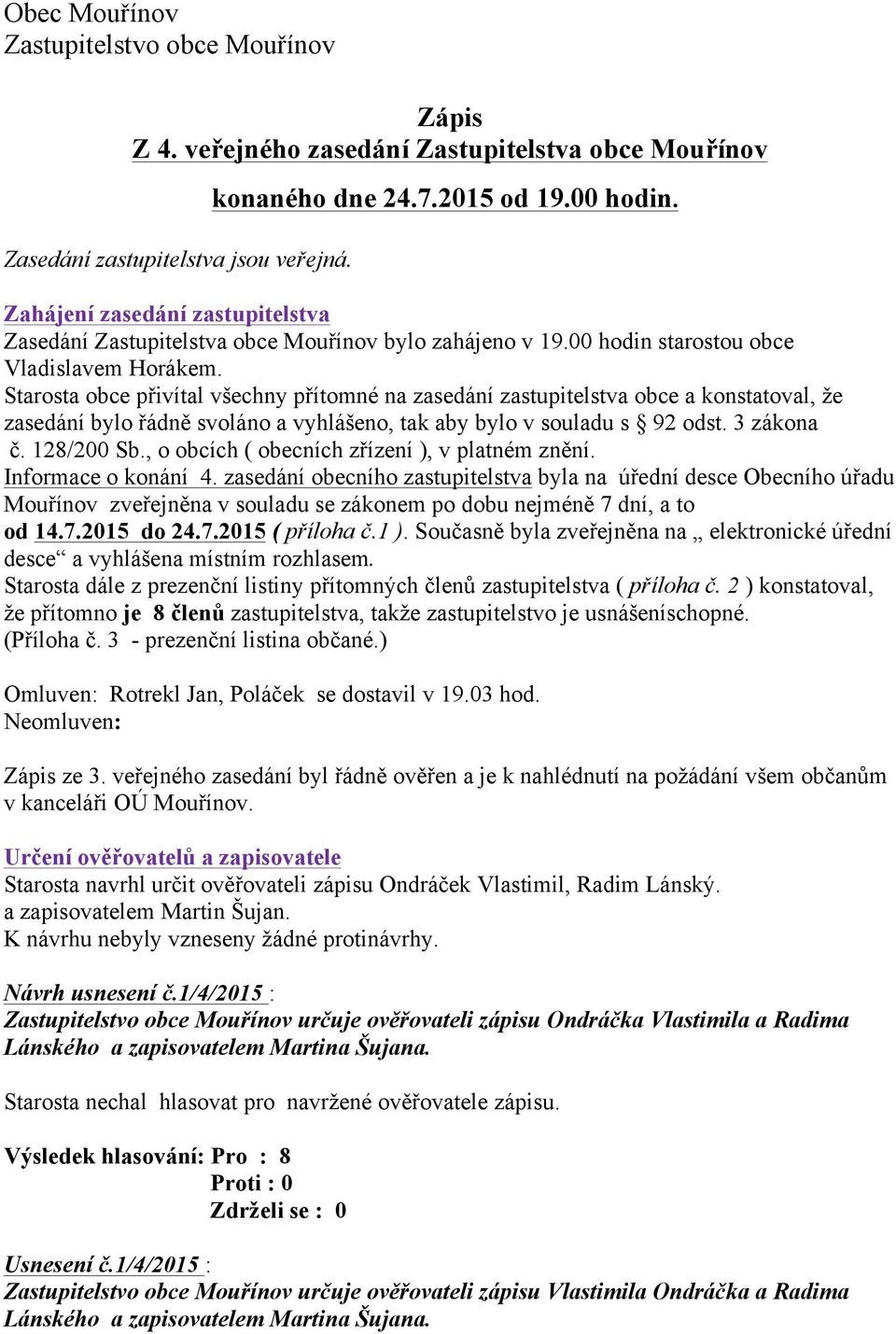 Obec Mouřínov
Zastupitelstvo obce Mouřínov

Zápis
Z 4. veřejného zasedání Zastupitelstva obce Mouřínov
konaného dne 24.7.2015 od 19.00 hodin.

Zasedání zastupitelstva jsou veřejná.

Zahájení zasedání zastupitelstva
Zasedání Zastupitelstva obce Mouřínov bylo zahájeno v 19.00 hodin starostou obce Vladislavem Horákem.
Starosta obce přivítal všechny přítomné na zasedání zastupitelstva obce a konstatoval, že zasedání bylo řádně svoláno a vyhlášeno, tak aby bylo v souladu s § 92 odst. 3 zákona č. 128/200 Sb., o obcích ( obecních zřízení ), v platném znění.
Informace o konání 4. zasedání obecního zastupitelstva byla na úřední desce Obecního úřadu Mouřínov zveřejněna v souladu se zákonem po dobu nejméně 7 dní, a to od 14.7.2015 do 24.7.2015 ( příloha č.1 ). Současně byla zveřejněna na „ elektronické úřední desce“ a vyhlášena místním rozhlasem.
Starosta dále z prezenční listiny přítomných členů zastupitelstva ( příloha č. 2 ) konstatoval, že přítomno je 8 členů zastupitelstva, takže zastupitelstvo je usnášeníschopné. (Příloha č. 3 - prezenční listina občané.)

Omluven: Rotrekl Jan, Poláček se dostavil v 19.03 hod.
Neomluven:

Zápis ze 3. veřejného zasedání byl řádně ověřen a je k nahlédnutí na požádání všem občanům v kanceláři OÚ Mouřínov.

Určení ověřovatelů a zapisovatele
Starosta navrhl určit ověřovateli zápisu Ondráček Vlastimil, Radim Lánský.
a zapisovatelem Martin Šujan.
K návrhu nebyly vzneseny žádné protinávrhy.

Návrh usnesení č.1/4/2015 :
Zastupitelstvo obce Mouřínov určuje ověřovateli zápisu Ondráčka Vlastimila a Radima Lánského a zapisovatelem Martina Šujana.

Starosta nechal hlasovat pro navržené ověřovatele zápisu.

Výsledek hlasování: Pro : 8
Proti : 0
Zdrželi se : 0

Usnesení č.1/4/2015 :
Zastupitelstvo obce Mouřínov určuje ověřovateli zápisu Vlastimila Ondráčka a Radima Lánského a zapisovatelem Martina Šujana.